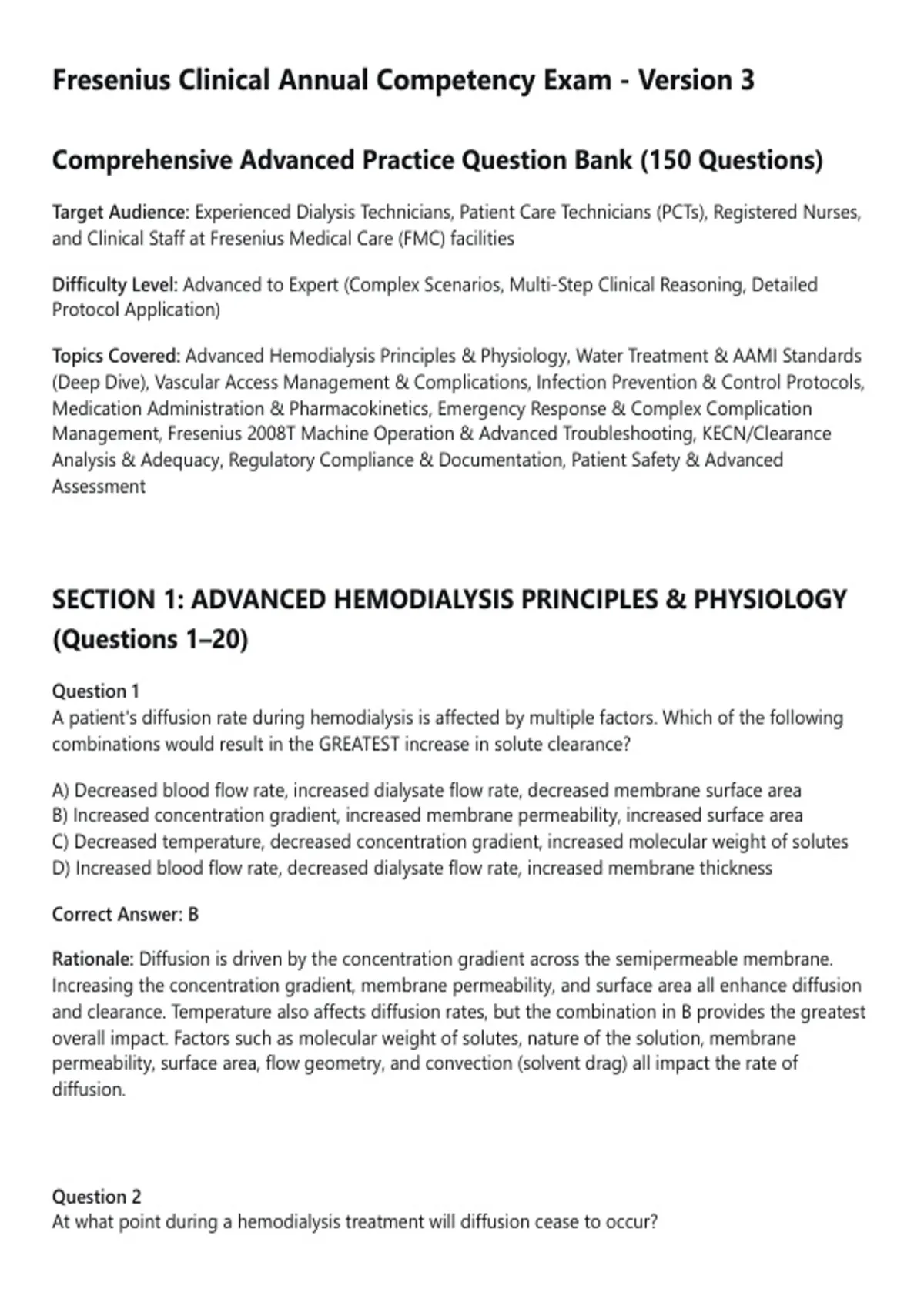 Fresenius Clinical Annual Competency Exam - Version 3

Comprehensive Advanced Practice Question Bank (150 Questions)

Target Audience: Experienced Dialysis Technicians, Patient Care Technicians (PCTs), Registered Nurses, and Clinical Staff at Fresenius Medical Care (FMC) facilities

Difficulty Level: Advanced to Expert (Complex Scenarios, Multi-Step Clinical Reasoning, Detailed Protocol Application)

Topics Covered: Advanced Hemodialysis Principles & Physiology, Water Treatment & AAMI Standards (Deep Dive), Vascular Access Management & Complications, Infection Prevention & Control Protocols, Medication Administration & Pharmacokinetics, Emergency Response & Complex Complication Management, Fresenius 2008T Machine Operation & Advanced Troubleshooting, KECN/Clearance Analysis & Adequacy, Regulatory Compliance & Documentation, Patient Safety & Advanced Assessment

SECTION 1: ADVANCED HEMODIALYSIS PRINCIPLES & PHYSIOLOGY (Questions 1–20)

Question 1
A patient's diffusion rate during hemodialysis is affected by multiple factors. Which of the following combinations would result in the GREATEST increase in solute clearance?

A) Decreased blood flow rate, increased dialysate flow rate, decreased membrane surface area
B) Increased concentration gradient, increased membrane permeability, increased surface area
C) Decreased temperature, decreased concentration gradient, increased molecular weight of solutes
D) Increased blood flow rate, decreased dialysate flow rate, increased membrane thickness

Correct Answer: B

Rationale: Diffusion is driven by the concentration gradient across the semipermeable membrane. Increasing the concentration gradient, membrane permeability, and surface area all enhance diffusion and clearance. Temperature also affects diffusion rates, but the combination in B provides the greatest overall impact. Factors such as molecular weight of solutes, nature of the solution, membrane permeability, surface area, flow geometry, and convection (solvent drag) all impact the rate of diffusion.

Question 2
At what point during a hemodialysis treatment will diffusion cease to occur?